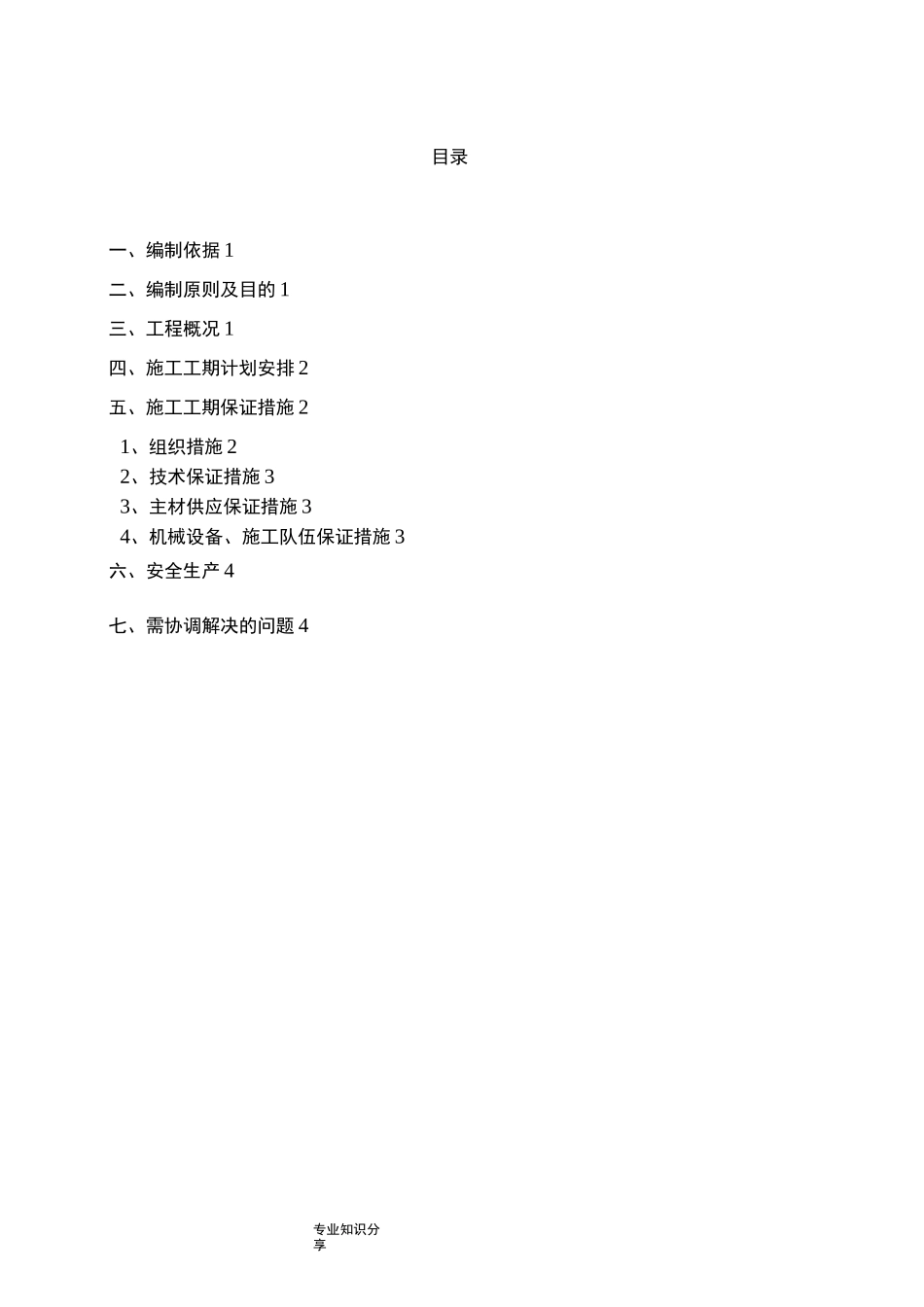 目录

一、编制依据 1

二、编制原则及目的 1

三、工程概况 1

四、施工工期计划安排 2

五、施工工期保证措施 2

1、组织措施 2

2、技术保证措施 3

3、主材供应保证措施 3

4、机械设备、施工队伍保证措施 3

六、安全生产 4

七、需协调解决的问题 4

专业知识分享